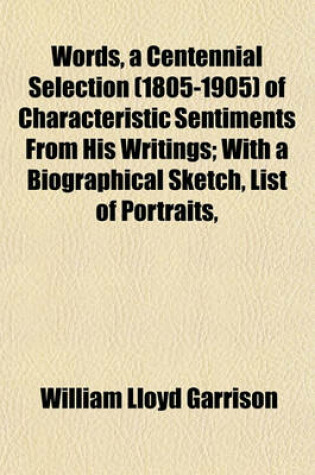 Words, a Centennial Selection (1805-1905) of Characteristic Sentiments From His Writings; With a Biographical Sketch, List of Portraits,

William Lloyd Garrison